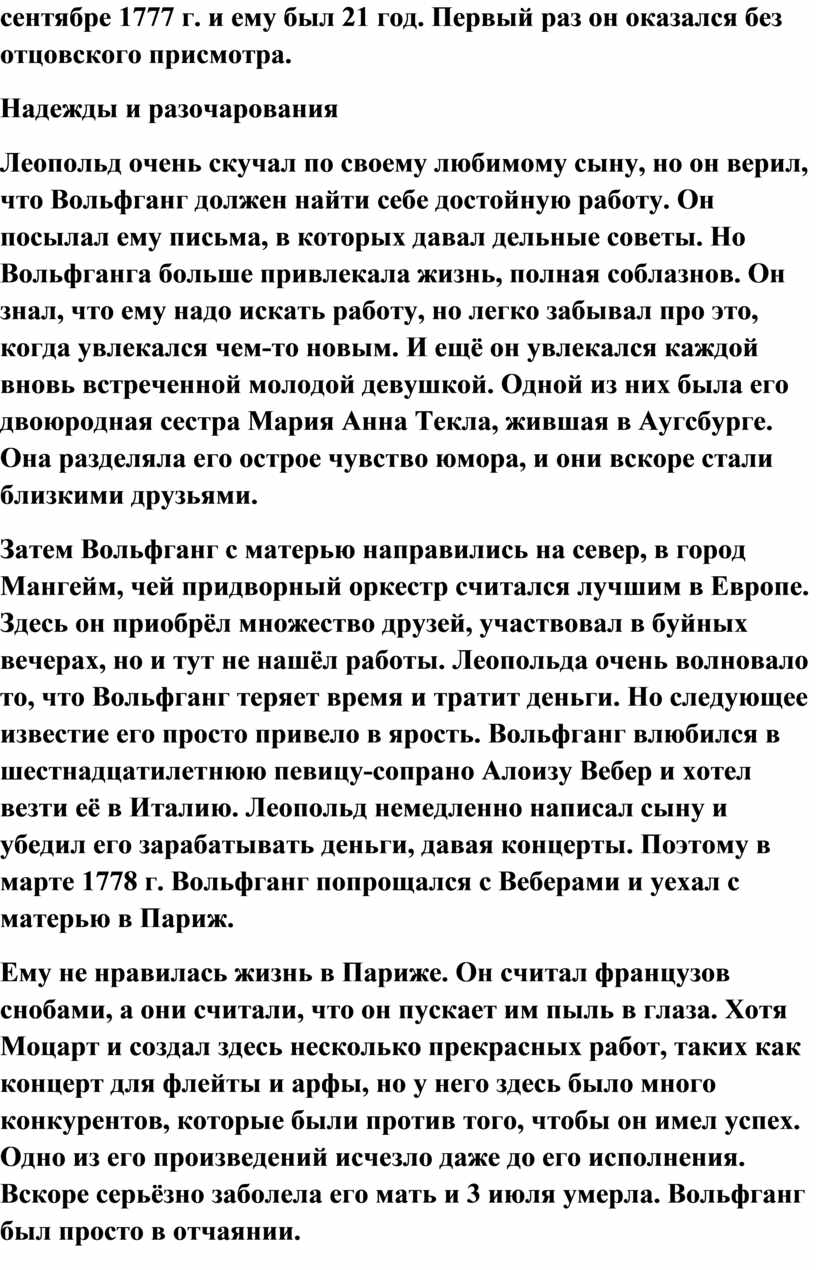 сентябре 1777 г. и ему был 21 год. Первый раз он оказался без отцовского присмотра.

Надежды и разочарования

Леопольд очень скучал по своему любимому сыну, но он верил, что Вольфганг должен найти себе достойную работу. Он посылал ему письма, в которых давал дельные советы. Но Вольфганга больше привлекала жизнь, полная соблазнов. Он знал, что ему надо искать работу, но легко забывал про это, когда увлекался чем-то новым. И ещё он увлекался каждой вновь встреченной молодой девушкой. Одной из них была его двоюродная сестра Мария Анна Текла, жившая в Аугсбурге. Она разделяла его острое чувство юмора, и они вскоре стали близкими друзьями.

Затем Вольфганг с матерью направились на север, в город Мангейм, чей придворный оркестр считался лучшим в Европе. Здесь он приобрёл множество друзей, участвовал в буйных вечерах, но и тут не нашёл работы. Леопольда очень волновало то, что Вольфганг теряет время и тратит деньги. Но следующее известие его просто привело в ярость. Вольфганг влюбился в шестнадцатилетнюю певицу-сопрано Алоизу Вебер и хотел везти её в Италию. Леопольд немедленно написал сыну и убедил его зарабатывать деньги, давая концерты. Поэтому в марте 1778 г. Вольфганг попрощался с Веберами и уехал с матерью в Париж.

Ему не нравилась жизнь в Париже. Он считал французов снобами, а они считали, что он пускает им пыль в глаза. Хотя Моцарт и создал здесь несколько прекрасных работ, таких как концерт для флейты и арфы, но у него здесь было много конкурентов, которые были против того, чтобы он имел успех. Одно из его произведений исчезло даже до его исполнения. Вскоре серьёзно заболела его мать и 3 июля умерла. Вольфганг был просто в отчаянии.